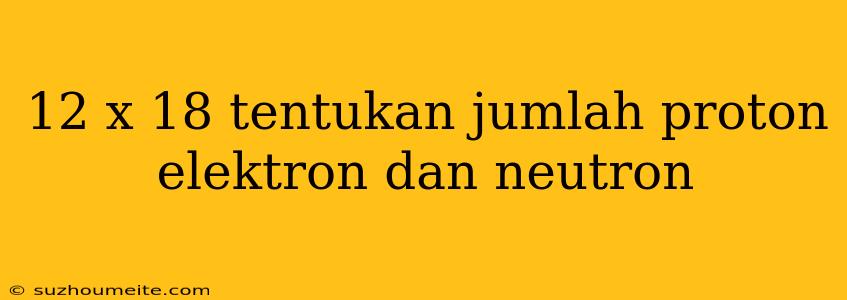 12 x 18 tentukan jumlah proton elektron dan neutron

© suzhoumeite.com